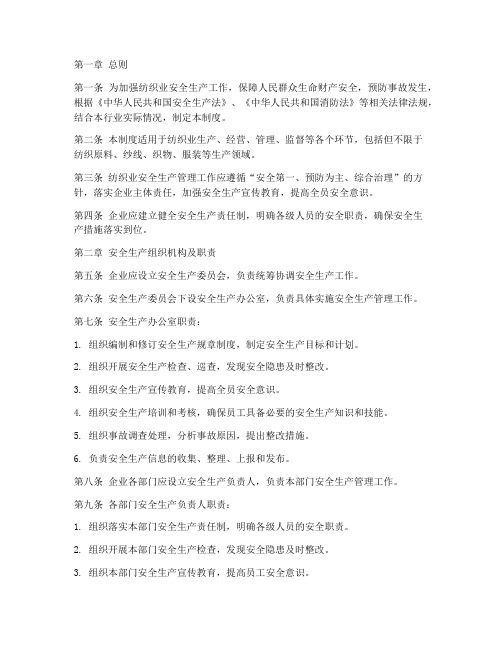 第一章 总则

第一条 为加强纺织业安全生产工作，保障人民群众生命财产安全，预防事故发生，根据《中华人民共和国安全生产法》、《中华人民共和国消防法》等相关法律法规，结合本行业实际情况，制定本制度。

第二条 本制度适用于纺织业生产、经营、管理、监督等各个环节，包括但不限于纺织原料、纱线、织物、服装等生产领域。

第三条 纺织业安全生产管理工作应遵循“安全第一、预防为主、综合治理”的方针，落实企业主体责任，加强安全生产宣传教育，提高全员安全意识。

第四条 企业应建立健全安全生产责任制，明确各级人员的安全职责，确保安全生产措施落实到位。

第二章 安全生产组织机构及职责

第五条 企业应设立安全生产委员会，负责统筹协调安全生产工作。

第六条 安全生产委员会下设安全生产办公室，负责具体实施安全生产管理工作。

第七条 安全生产办公室职责：

1. 组织编制和修订安全生产规章制度，制定安全生产目标和计划。

2. 组织开展安全生产检查、巡查，发现安全隐患及时整改。

3. 组织安全生产宣传教育，提高全员安全意识。

4. 组织安全生产培训和考核，确保员工具备必要的安全生产知识和技能。

5. 组织事故调查处理，分析事故原因，提出整改措施。

6. 负责安全生产信息的收集、整理、上报和发布。

第八条 企业各部门应设立安全生产负责人，负责本部门安全生产管理工作。

第九条 各部门安全生产负责人职责：

1. 组织落实本部门安全生产责任制，明确各级人员的安全职责。

2. 组织开展本部门安全生产检查，发现安全隐患及时整改。

3. 组织本部门安全生产宣传教育，提高员工安全意识。